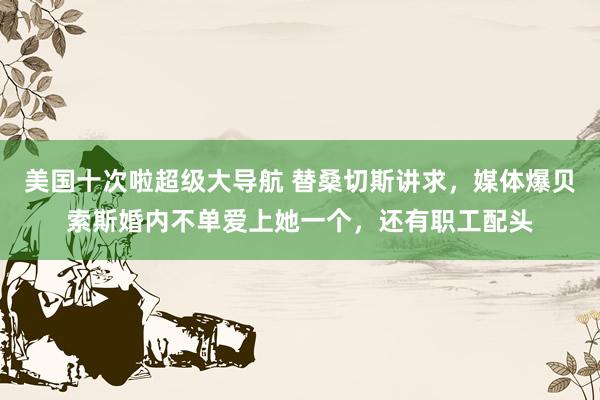 美国十次啦超级大导航 替桑切斯讲求，媒体爆贝索斯婚内不单爱上她一个，还有职工配头